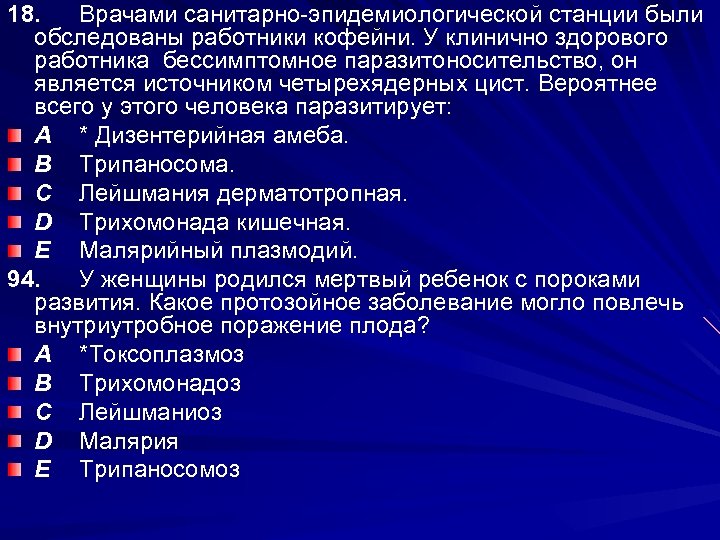 18. Врачами санитарно-эпидемиологической станции были обследованы работники кофейни. У клинично здорового работника бессимптомное паразитоносительство, он является источником четырехядерных цист. Вероятнее всего у этого человека паразитирует:
A * Дизентерийная амеба.
B Трипаносома.
C Лейшмания дерматотропная.
D Трихомонада кишечная.
E Малярийный плазмодий.
94. У женщины родился мертвый ребенок с пороками развития. Какое протозойное заболевание могло повлечь внутриутробное поражение плода?
A *Токсоплазмоз
B Трихомонадоз
C Лейшманиоз
D Малярия
E Трипаносомоз